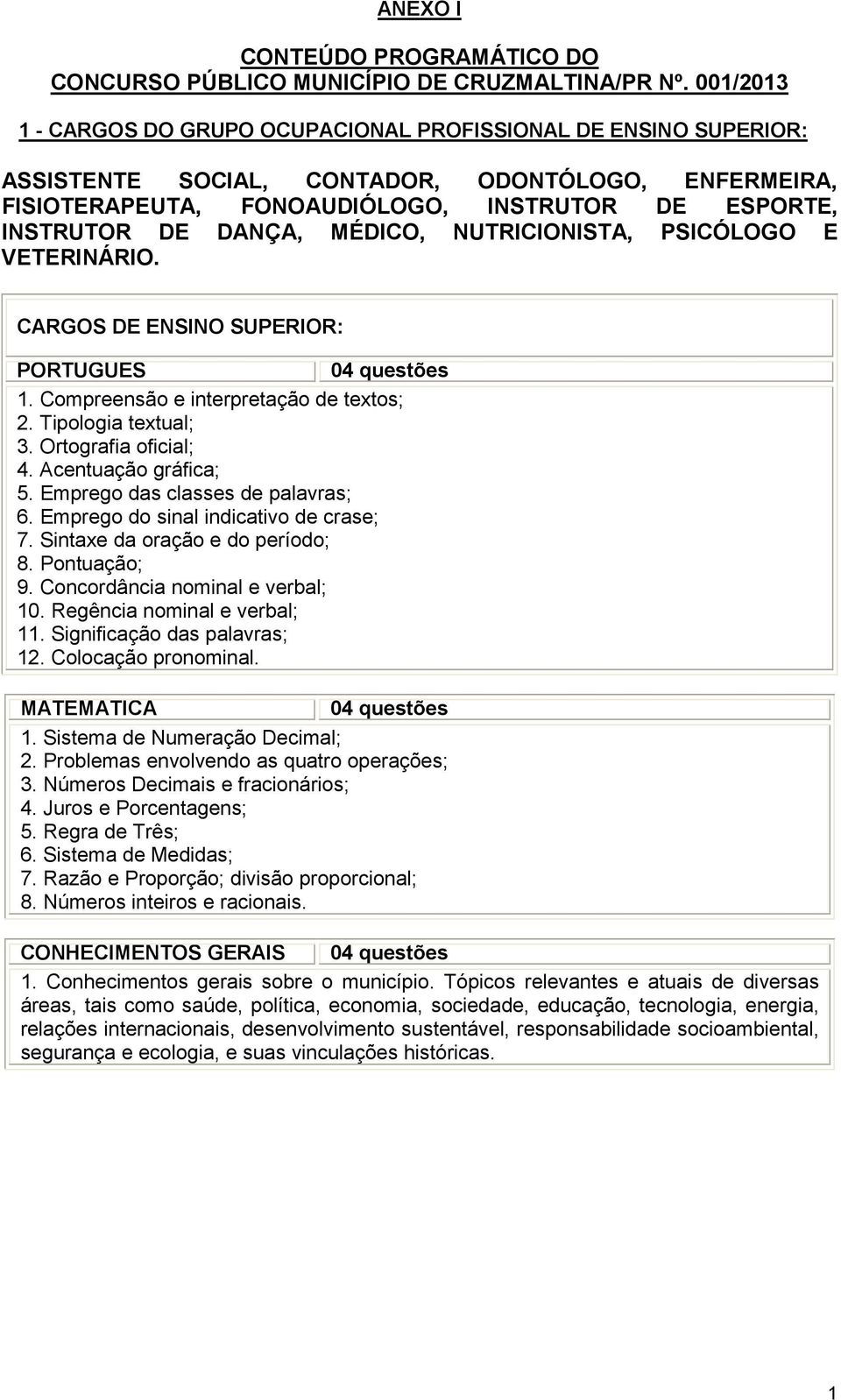 ANEXO I

CONTEÚDO PROGRAMÁTICO DO CONCURSO PÚBLICO MUNICÍPIO DE CRUZMALTINA/PR Nº. 001/2013

1 - CARGOS DO GRUPO OCUPACIONAL PROFISSIONAL DE ENSINO SUPERIOR:

ASSISTENTE SOCIAL, CONTADOR, ODONTÓLOGO, ENFERMEIRA, FISIOTERAPEUTA, FONOAUDIÓLOGO, INSTRUTOR DE ESPORTE, INSTRUTOR DE DANÇA, MÉDICO, NUTRICIONISTA, PSICÓLOGO E VETERINÁRIO.

CARGOS DE ENSINO SUPERIOR:

| PORTUGUES | 04 questões |
|---|---|

1. Compreensão e interpretação de textos;
2. Tipologia textual;
3. Ortografia oficial;
4. Acentuação gráfica;
5. Emprego das classes de palavras;
6. Emprego do sinal indicativo de crase;
7. Sintaxe da oração e do período;
8. Pontuação;
9. Concordância nominal e verbal;
10. Regência nominal e verbal;
11. Significação das palavras;
12. Colocação pronominal.

| MATEMATICA | 04 questões |
|---|---|

1. Sistema de Numeração Decimal;
2. Problemas envolvendo as quatro operações;
3. Números Decimais e fracionários;
4. Juros e Porcentagens;
5. Regra de Três;
6. Sistema de Medidas;
7. Razão e Proporção; divisão proporcional;
8. Números inteiros e racionais.

| CONHECIMENTOS GERAIS | 04 questões |
|---|---|

1. Conhecimentos gerais sobre o município. Tópicos relevantes e atuais de diversas áreas, tais como saúde, política, economia, sociedade, educação, tecnologia, energia, relações internacionais, desenvolvimento sustentável, responsabilidade socioambiental, segurança e ecologia, e suas vinculações históricas.

1